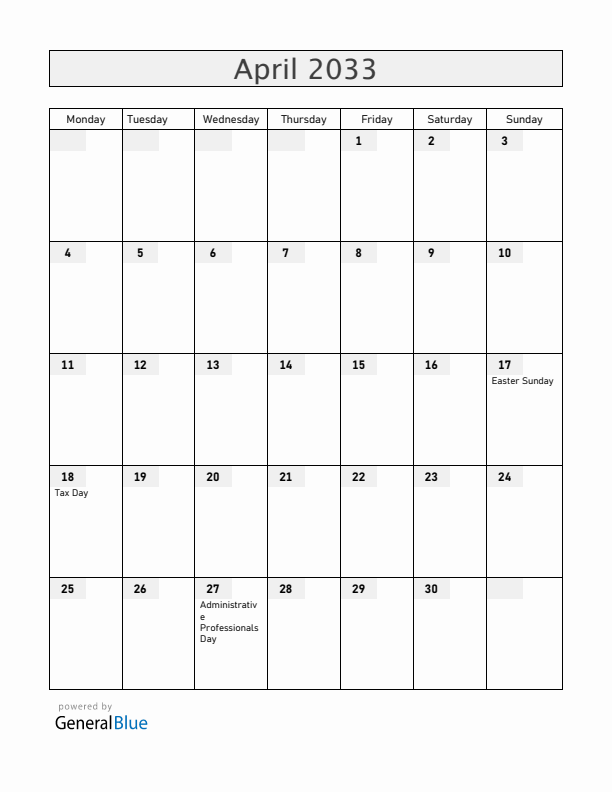 April 2033

| Monday | Tuesday | Wednesday | Thursday | Friday | Saturday | Sunday |
|---|---|---|---|---|---|---|
| | | | | 1 | 2 | 3 |
| 4 | 5 | 6 | 7 | 8 | 9 | 10 |
| 11 | 12 | 13 | 14 | 15 | 16 | 17 Easter Sunday |
| 18 Tax Day | 19 | 20 | 21 | 22 | 23 | 24 |
| 25 | 26 | 27 Administrative Professionals Day | 28 | 29 | 30 | |

powered by
GeneralBlue